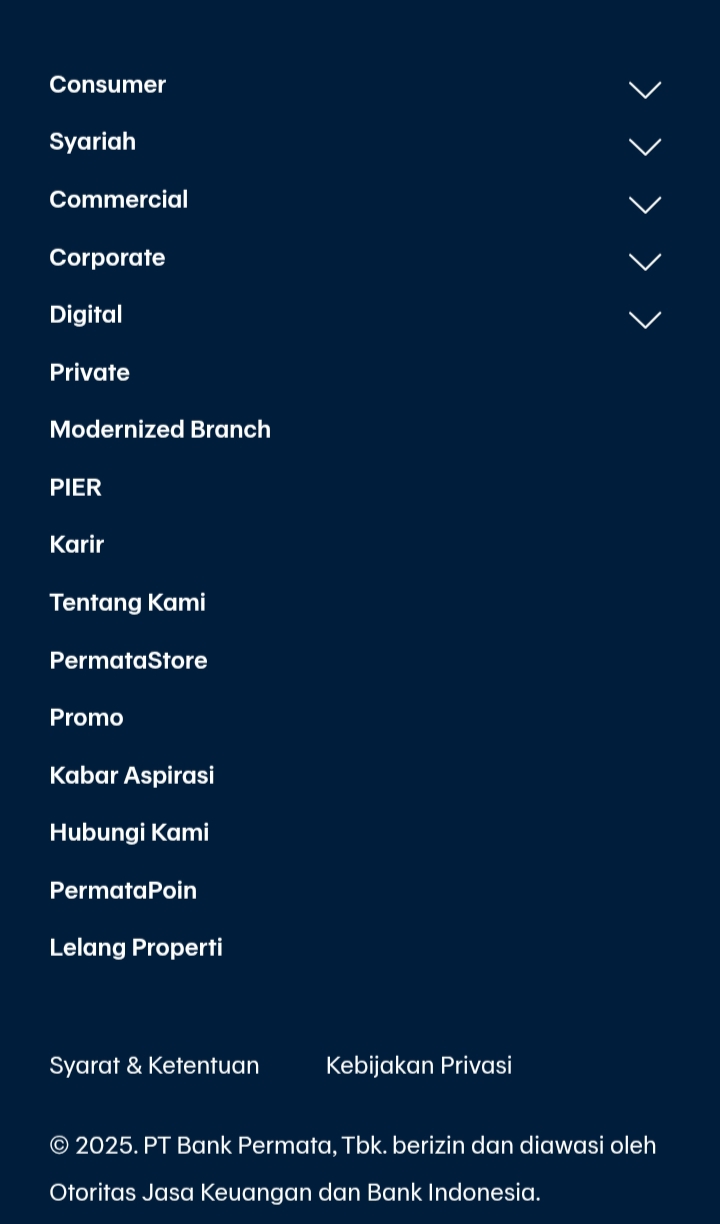 Consumer
Syariah
Commercial
Corporate
Digital
Private
Modernized Branch
PIER
Karir
Tentang Kami
PermataStore
Promo
Kabar Aspirasi
Hubungi Kami
PermataPoin
Lelang Properti

Syarat & Ketentuan
Kebijakan Privasi

© 2025. PT Bank Permata, Tbk. berizin dan diawasi oleh Otoritas Jasa Keuangan dan Bank Indonesia.